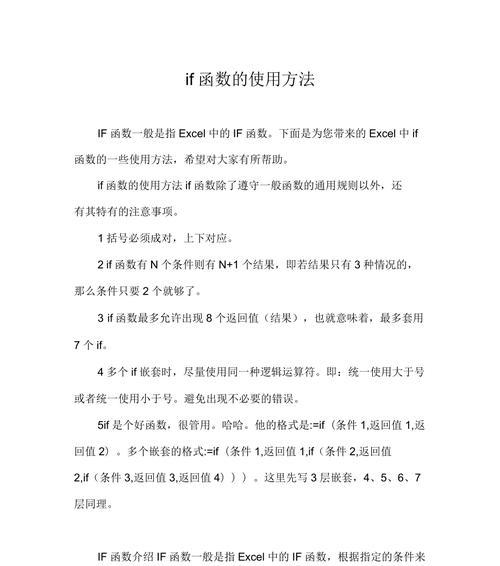 if 函数的使用方法

IF 函数一般是指 Excel 中的 IF 函数。下面是为您带来的 Excel 中 if 函数的一些使用方法，希望对大家有所帮助。

if 函数的使用方法 if 函数除了遵守一般函数的通用规则以外，还有其特有的注意事项。

1 括号必须成对，上下对应。

2 if 函数有 N 个条件则有 N+1 个结果，即若结果只有 3 种情况的，那么条件只要 2 个就够了。

3 if 函数最多允许出现 8 个返回值（结果），也就意味着，最多套用 7 个 if。

4 多个 if 嵌套时，尽量使用同一种逻辑运算符。即：统一使用大于号或者统一使用小于号。避免出现不必要的错误。

5if 是个好函数，很管用。哈哈。他的格式是:=if（条件 1,返回值 1,返回值 2）。多个嵌套的格式:=if（条件 1,返回值 1,if（条件 2,返回值 2,if（条件 3,返回值 3,返回值 4）））。这里先写 3 层嵌套，4、5、6、7 层同理。

IF 函数介绍 IF 函数一般是指 Excel 中的 IF 函数，根据指定的条件来